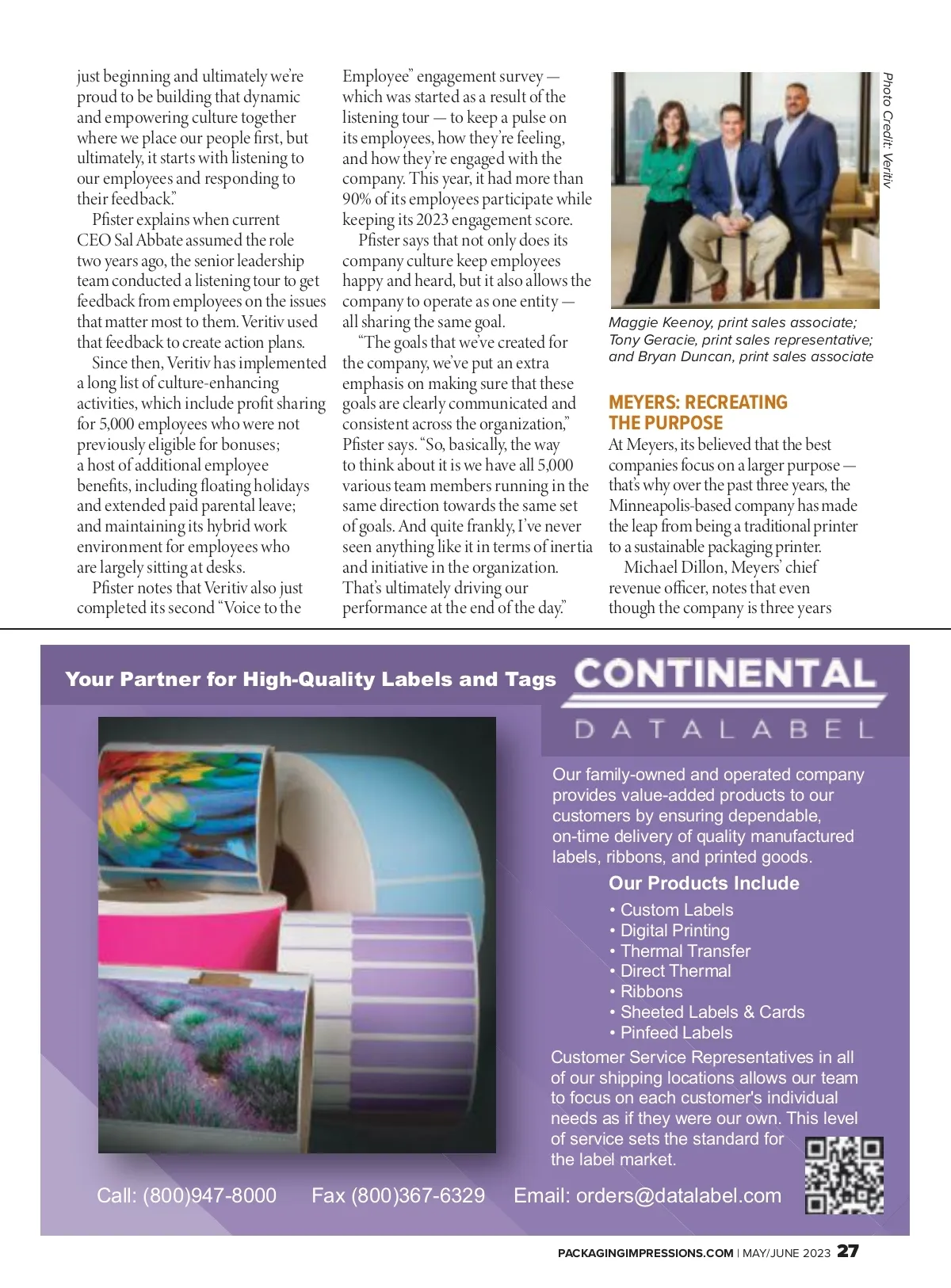 just beginning and ultimately we're proud to be building that dynamic and empowering culture together where we place our people first, but ultimately, it starts with listening to our employees and responding to their feedback."

Pfister explains when current CEO Sal Abbate assumed the role two years ago, the senior leadership team conducted a listening tour to get feedback from employees on the issues that matter most to them. Veritiv used that feedback to create action plans.

Since then, Veritiv has implemented a long list of culture-enhancing activities, which include profit sharing for 5,000 employees who were not previously eligible for bonuses; a host of additional employee benefits, including floating holidays and extended paid parental leave; and maintaining its hybrid work environment for employees who are largely sitting at desks.

Pfister notes that Veritiv also just completed its second "Voice to the Employee" engagement survey — which was started as a result of the listening tour — to keep a pulse on its employees, how they're feeling, and how they're engaged with the company. This year, it had more than 90% of its employees participate while keeping its 2023 engagement score.

Pfister says that not only does its company culture keep employees happy and heard, but it also allows the company to operate as one entity — all sharing the same goal.

"The goals that we've created for the company, we've put an extra emphasis on making sure that these goals are clearly communicated and consistent across the organization," Pfister says. "So, basically, the way to think about it is we have all 5,000 various team members running in the same direction towards the same set of goals. And quite frankly, I've never seen anything like it in terms of inertia and initiative in the organization. That's ultimately driving our performance at the end of the day."

Photo Credit: Veritiv

Maggie Keenoy, print sales associate; Tony Geracie, print sales representative; and Bryan Duncan, print sales associate

MEYERS: RECREATING THE PURPOSE

At Meyers, its believed that the best companies focus on a larger purpose — that's why over the past three years, the Minneapolis-based company has made the leap from being a traditional printer to a sustainable packaging printer.

Michael Dillon, Meyers' chief revenue officer, notes that even though the company is three years

Your Partner for High-Quality Labels and Tags

CONTINENTAL
DATALABEL

Our family-owned and operated company provides value-added products to our customers by ensuring dependable, on-time delivery of quality manufactured labels, ribbons, and printed goods.

Our Products Include
• Custom Labels
• Digital Printing
• Thermal Transfer
• Direct Thermal
• Ribbons
• Sheeted Labels & Cards
• Pinfeed Labels

Customer Service Representatives in all of our shipping locations allows our team to focus on each customer's individual needs as if they were our own. This level of service sets the standard for the label market.

Call: (800)947-8000 Fax (800)367-6329 Email: orders@datalabel.com

PACKAGINGIMPRESSIONS.COM | MAY/JUNE 2023 27